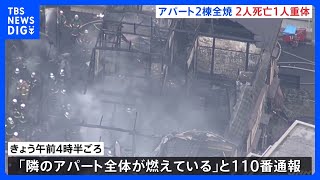 TBS NEWS DIG

アパート2棟全焼 2人死亡1人重体

きょう午前4時半ごろ

「隣のアパート全体が燃えている」と110番通報